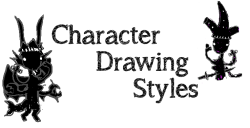 Character
Drawing
Styles